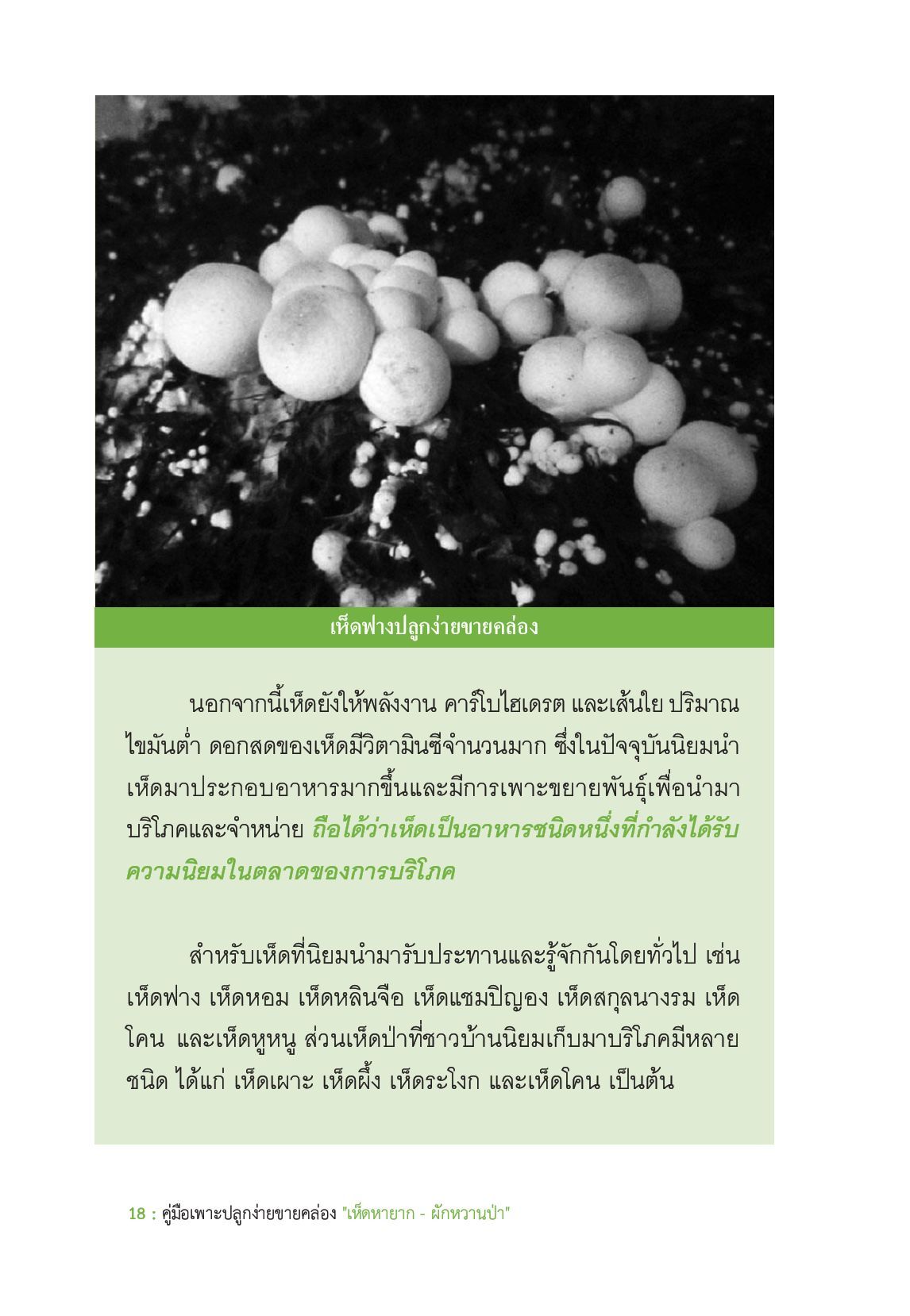 เห็ดฟางปลูกง่ายขายคล่อง

นอกจากนี้เห็ดยังให้พลังงาน คาร์โบไฮเดรต และเส้นใย ปริมาณไขมันต่ำ ดอกสดของเห็ดมีวิตามินซีจำนวนมาก ซึ่งในปัจจุบันนิยมนำเห็ดมาประกอบอาหารมากขึ้นและมีการเพาะขยายพันธุ์เพื่อนำมาบริโภคและจำหน่าย ถือได้ว่าเห็ดเป็นอาหารชนิดหนึ่งที่กำลังได้รับความนิยมในตลาดของการบริโภค

สำหรับเห็ดที่นิยมนำมารับประทานและรู้จักกันโดยทั่วไป เช่น เห็ดฟาง เห็ดหอม เห็ดหลินจือ เห็ดแชมปิญอง เห็ดสกุลนางรม เห็ดโคน และเห็ดหูหนู ส่วนเห็ดป่าที่ชาวบ้านนิยมเก็บมาบริโภคมีหลายชนิด ได้แก่ เห็ดเผาะ เห็ดผึ้ง เห็ดระโงก และเห็ดโคน เป็นต้น

18 : คู่มือเพาะปลูกง่ายขายคล่อง "เห็ดหายาก - ผักหวานป่า"